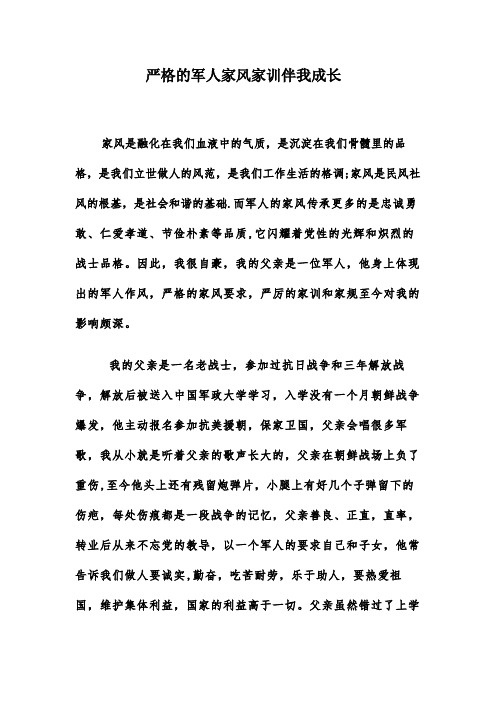 严格的军人家风家训伴我成长

家风是融化在我们血液中的气质，是沉淀在我们骨髓里的品格，是我们立世做人的风范，是我们工作生活的格调;家风是民风社风的根基，是社会和谐的基础.而军人的家风传承更多的是忠诚勇敢、仁爱孝道、节俭朴素等品质,它闪耀着党性的光辉和炽烈的战士品格。因此，我很自豪，我的父亲是一位军人，他身上体现出的军人作风，严格的家风要求，严厉的家训和家规至今对我的影响颇深。

我的父亲是一名老战士，参加过抗日战争和三年解放战争，解放后被送入中国军政大学学习，入学没有一个月朝鲜战争爆发，他主动报名参加抗美援朝，保家卫国，父亲会唱很多军歌，我从小就是听着父亲的歌声长大的，父亲在朝鲜战场上负了重伤,至今他头上还有残留炮弹片，小腿上有好几个子弹留下的伤疤，每处伤痕都是一段战争的记忆，父亲善良、正直，直率，转业后从来不忘党的教导，以一个军人的要求自己和子女，他常告诉我们做人要诚实,勤奋，吃苦耐劳，乐于助人，要热爱祖国，维护集体利益，国家的利益高于一切。父亲虽然错过了上学